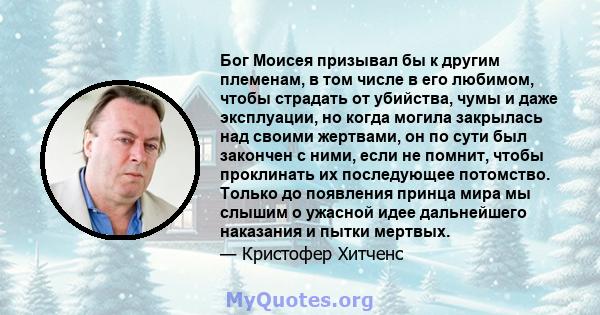 Бог Моисея призывал бы к другим племенам, в том числе в его любимом, чтобы страдать от убийства, чумы и даже эксплуации, но когда могила закрылась над своими жертвами, он по сути был закончен с ними, если не помнит, чтобы проклинать их последующее потомство. Только до появления принца мира мы слышим о ужасной идее дальнейшего наказания и пытки мертвых.

— Кристофер Хитченс

MyQuotes.org